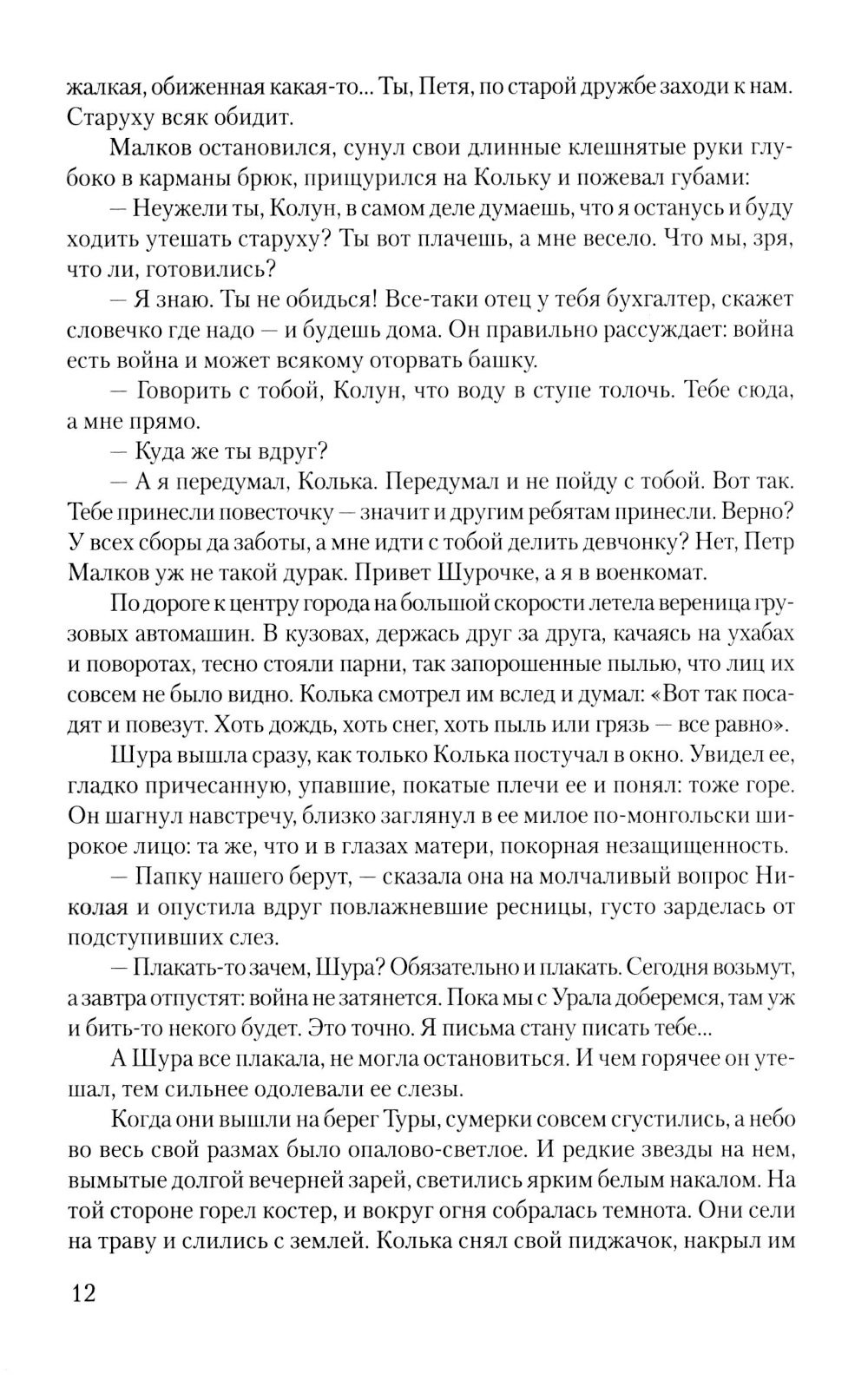 жалкая, обиженная какая-то... Ты, Петя, по старой дружбе заходи к нам. Старуху всяк обидит.

Малков остановился, сунул свои длинные клешнятые руки глубоко в карманы брюк, прищурился на Кольку и пожевал губами:

— Неужели ты, Колун, в самом деле думаешь, что я останусь и буду ходить утешать старуху? Ты вот плачешь, а мне весело. Что мы, зря, что ли, готовились?

— Я знаю. Ты не обидься! Все-таки отец у тебя бухгалтер, скажет словечко где надо — и будешь дома. Он правильно рассуждает: война есть война и может всякому оторвать башку.

— Говорить с тобой, Колун, что воду в ступе толочь. Тебе сюда, а мне прямо.

— Куда же ты вдруг?

— А я передумал, Колька. Передумал и не пойду с тобой. Вот так. Тебе принесли повесточку — значит и другим ребятам принесли. Верно? У всех сборы да заботы, а мне идти с тобой делить девчонку? Нет, Петр Малков уж не такой дурак. Привет Шурочке, а я в военкомат.

По дороге к центру города на большой скорости летела вереница грузовых автомашин. В кузовах, держась друг за друга, качаясь на ухабах и поворотах, тесно стояли парни, так запорошенные пылью, что лиц их совсем не было видно. Колька смотрел им вслед и думал: «Вот так посадят и повезут. Хоть дождь, хоть снег, хоть пыль или грязь — все равно».

Шура вышла сразу, как только Колька постучал в окно. Увидел ее, гладко причесанную, упавшие, покатые плечи ее и понял: тоже горе. Он шагнул навстречу, близко заглянул в ее милое по-монгольски широкое лицо: та же, что и в глазах матери, покорная незащищенность.

— Папку нашего берут, — сказала она на молчаливый вопрос Николая и опустила вдруг повлажневшие ресницы, густо зарделась от подступивших слез.

— Плакать-то зачем, Шура? Обязательно и плакать. Сегодня возьмут, а завтра отпустят: война не затянется. Пока мы с Урала доберемся, там уж и бить-то некого будет. Это точно. Я письма стану писать тебе...

А Шура все плакала, не могла остановиться. И чем горячее он утешал, тем сильнее одолевали ее слезы.

Когда они вышли на берег Туры, сумерки совсем сгустились, а небо во весь свой размах было опалово-светлое. И редкие звезды на нем, вымытые долгой вечерней зарей, светились ярким белым накалом. На той стороне горел костер, и вокруг огня собралась темнота. Они сели на траву и слились с землей. Колька снял свой пиджачок, накрыл им

12